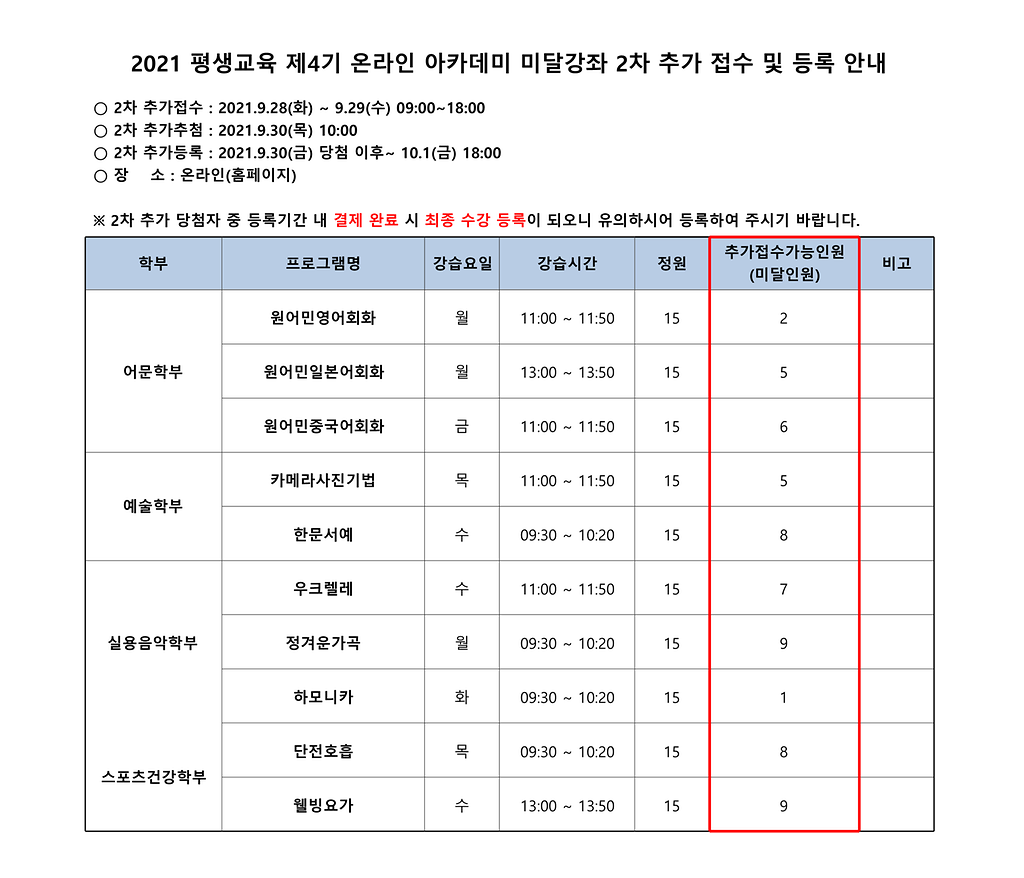 2021 평생교육 제4기 온라인 아카데미 미달강좌 2차 추가 접수 및 등록 안내

○ 2차 추가접수 : 2021.9.28(화) ~ 9.29(수) 09:00~18:00
○ 2차 추가추첨 : 2021.9.30(목) 10:00
○ 2차 추가등록 : 2021.9.30(금) 당첨 이후~ 10.1(금) 18:00
○ 장 소 : 온라인(홈페이지)

※ 2차 추가 당첨자 중 등록기간 내 결제 완료 시 최종 수강 등록이 되오니 유의하시어 등록하여 주시기 바랍니다.

| 학부 | 프로그램명 | 강습요일 | 강습시간 | 정원 | 추가접수가능인원 (미달인원) | 비고 |
|---|---|---|---|---|---|---|
| 어문학부 | 원어민영어회화 | 월 | 11:00 ~ 11:50 | 15 | 2 | |
| | 원어민일본어회화 | 월 | 13:00 ~ 13:50 | 15 | 5 | |
| | 원어민중국어회화 | 금 | 11:00 ~ 11:50 | 15 | 6 | |
| 예술학부 | 카메라사진기법 | 목 | 11:00 ~ 11:50 | 15 | 5 | |
| | 한문서예 | 수 | 09:30 ~ 10:20 | 15 | 8 | |
| 실용음악학부 | 우크렐레 | 수 | 11:00 ~ 11:50 | 15 | 7 | |
| | 정겨운가곡 | 월 | 09:30 ~ 10:20 | 15 | 9 | |
| | 하모니카 | 화 | 09:30 ~ 10:20 | 15 | 1 | |
| 스포츠건강학부 | 단전호흡 | 목 | 09:30 ~ 10:20 | 15 | 8 | |
| | 웰빙요가 | 수 | 13:00 ~ 13:50 | 15 | 9 | |